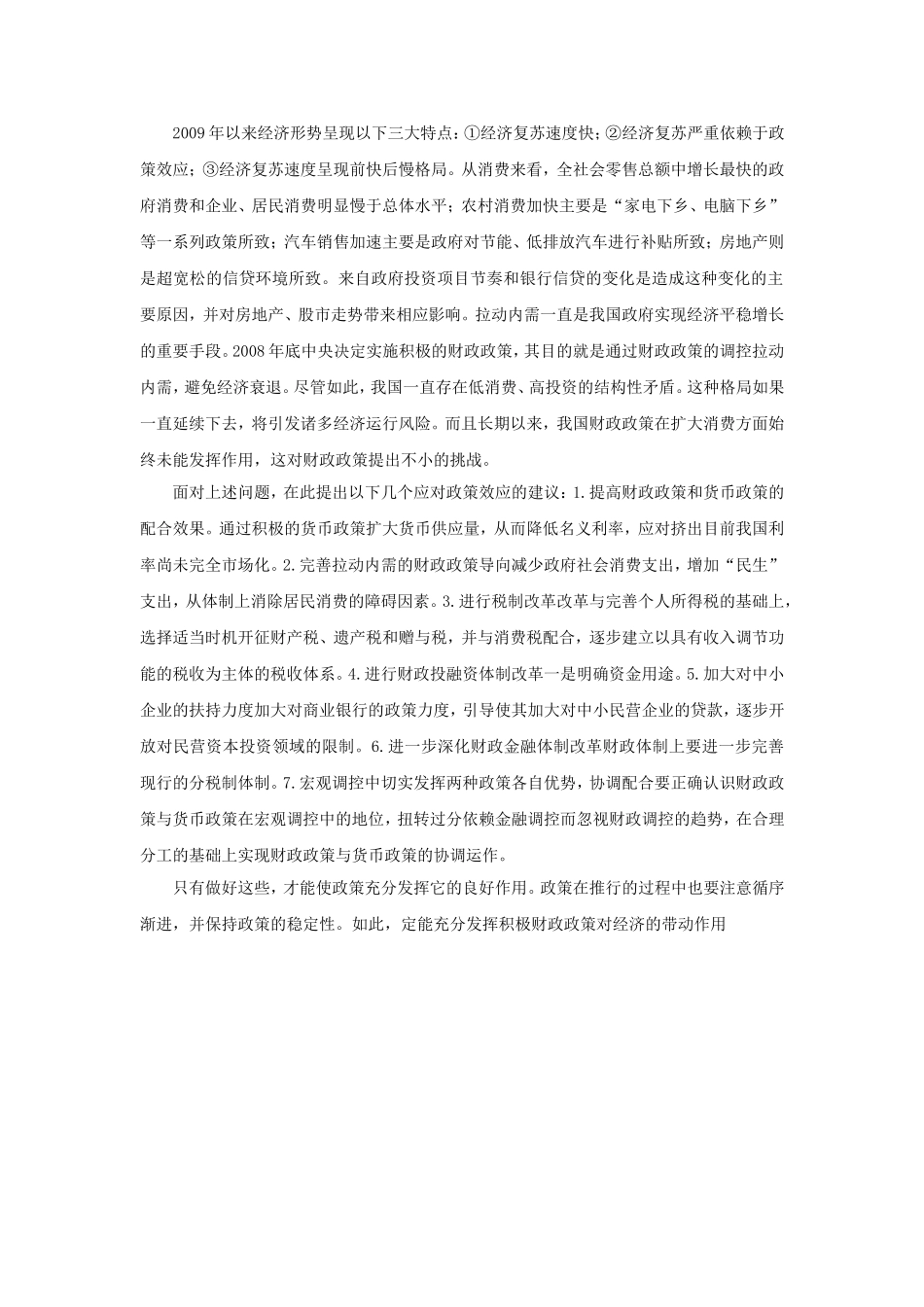 2009年以来经济形势呈现以下三大特点：①经济复苏速度快；②经济复苏严重依赖于政策效应；③经济复苏速度呈现前快后慢格局。从消费来看，全社会零售总额中增长最快的政府消费和企业、居民消费明显慢于总体水平；农村消费加快主要是“家电下乡、电脑下乡”等一系列政策所致；汽车销售加速主要是政府对节能、低排放汽车进行补贴所致；房地产则是超宽松的信贷环境所致。来自政府投资项目节奏和银行信贷的变化是造成这种变化的主要原因，并对房地产、股市走势带来相应影响。拉动内需一直是我国政府实现经济平稳增长的重要手段。2008年底中央决定实施积极的财政政策，其目的就是通过财政政策的调控拉动内需，避免经济衰退。尽管如此，我国一直存在低消费、高投资的结构性矛盾。这种格局如果一直延续下去，将引发诸多经济运行风险。而且长期以来，我国财政政策在扩大消费方面始终未能发挥作用，这对财政政策提出不小的挑战。

面对上述问题，在此提出以下几个应对政策效应的建议：1.提高财政政策和货币政策的配合效果。通过积极的货币政策扩大货币供应量，从而降低名义利率，应对挤出目前我国利率尚未完全市场化。2.完善拉动内需的财政政策导向减少政府社会消费支出，增加“民生”支出，从体制上消除居民消费的障碍因素。3.进行税制改革改革与完善个人所得税的基础上，选择适当时机开征财产税、遗产税和赠与税，并与消费税配合，逐步建立以具有收入调节功能的税收为主体的税收体系。4.进行财政投融资体制改革一是明确资金用途。5.加大对中小企业的扶持力度加大对商业银行的政策力度，引导使其加大对中小民营企业的贷款，逐步开放对民营资本投资领域的限制。6.进一步深化财政金融体制改革财政体制上要进一步完善现行的分税制体制。7.宏观调控中切实发挥两种政策各自优势，协调配合要正确认识财政政策与货币政策在宏观调控中的地位，扭转过分依赖金融调控而忽视财政调控的趋势，在合理分工的基础上实现财政政策与货币政策的协调运作。

只有做好这些，才能使政策充分发挥它的良好作用。政策在推行的过程中也要注意循序渐进，并保持政策的稳定性。如此，定能充分发挥积极财政政策对经济的带动作用